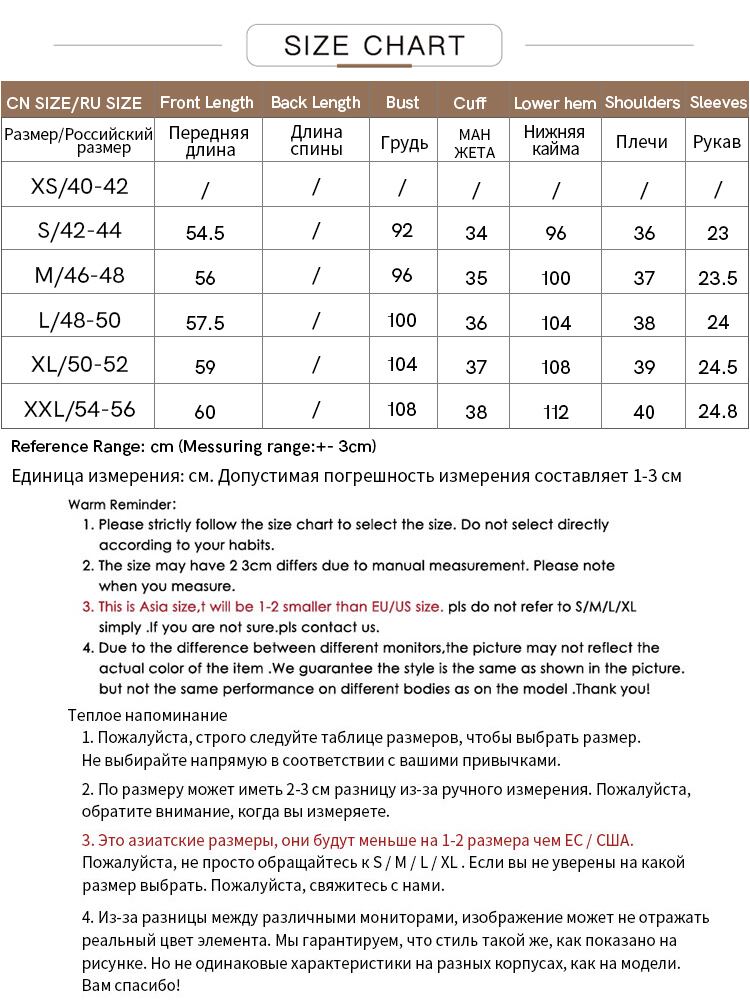 SIZE CHART

| CN SIZE/RU SIZE | Front Length | Back Length | Bust | Cuff | Lower hem | Shoulders | Sleeves |
|---|---|---|---|---|---|---|---|
| Размер/Российский размер | Передняя длина | Длина спины | Грудь | МАН ЖЕТА | Нижняя кайма | Плечи | Рукав |
| XS/40-42 | / | / | / | / | / | / | / |
| S/42-44 | 54.5 | / | 92 | 34 | 96 | 36 | 23 |
| M/46-48 | 56 | / | 96 | 35 | 100 | 37 | 23.5 |
| L/48-50 | 57.5 | / | 100 | 36 | 104 | 38 | 24 |
| XL/50-52 | 59 | / | 104 | 37 | 108 | 39 | 24.5 |
| XXL/54-56 | 60 | / | 108 | 38 | 112 | 40 | 24.8 |

Reference Range: cm (Messuring range:+- 3cm)

Единица измерения: см. Допустимая погрешность измерения составляет 1-3 см

Warm Reminder:
1. Please strictly follow the size chart to select the size. Do not select directly according to your habits.
2. The size may have 2 3cm differs due to manual measurement. Please note when you measure.
3. This is Asia size,t will be 1-2 smaller than EU/US size. pls do not refer to S/M/L/XL simply .If you are not sure.pls contact us.
4. Due to the difference between different monitors,the picture may not reflect the actual color of the item .We guarantee the style is the same as shown in the picture. but not the same performance on different bodies as on the model .Thank you!

Теплое напоминание
1. Пожалуйста, строго следуйте таблице размеров, чтобы выбрать размер. Не выбирайте напрямую в соответствии с вашими привычками.

2. По размеру может иметь 2-3 см разницу из-за ручного измерения. Пожалуйста, обратите внимание, когда вы измеряете.

3. Это азиатские размеры, они будут меньше на 1-2 размера чем ЕС / США. Пожалуйста, не просто обращайтесь к S / M / L / XL . Если вы не уверены на какой размер выбрать. Пожалуйста, свяжитесь с нами.

4. Из-за разницы между различными мониторами, изображение может не отражать реальный цвет элемента. Мы гарантируем, что стиль такой же, как показано на рисунке. Но не одинаковые характеристики на разных корпусах, как на модели. Вам спасибо!